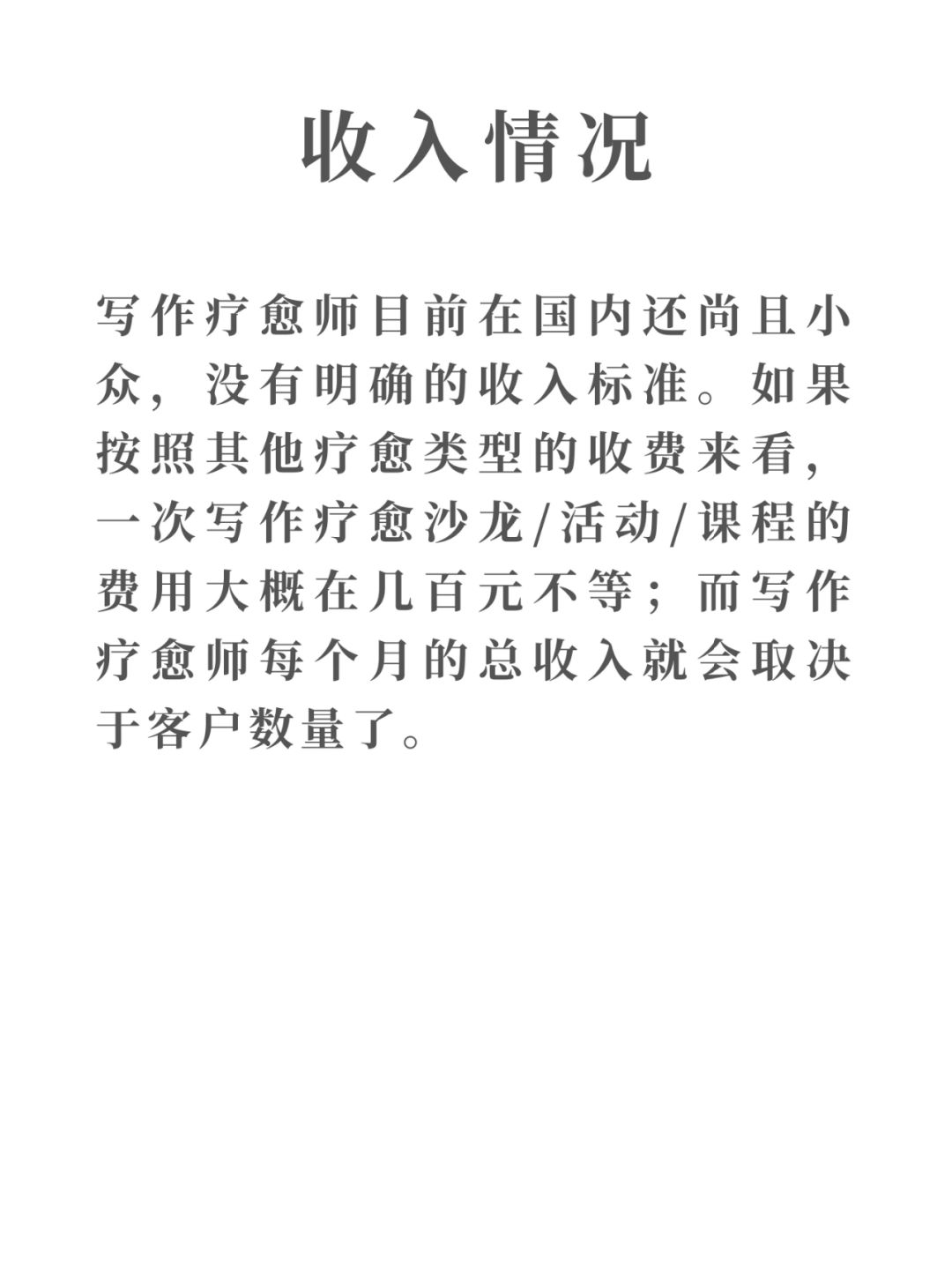 收入情况

写作疗愈师目前在国内还尚且小众，没有明确的收入标准。如果按照其他疗愈类型的收费来看，一次写作疗愈沙龙/活动/课程的费用大概在几百元不等；而写作疗愈师每个月的总收入就会取决于客户数量了。